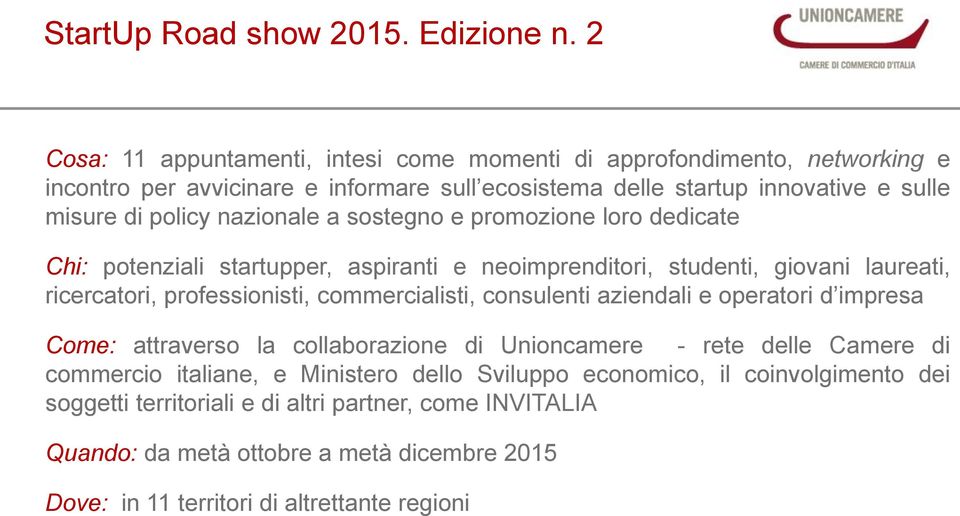 StartUp Road show 2015. Edizione n. 2

UNIONCAMERE
CAMERE DI COMMERCIO D'ITALIA

Cosa: 11 appuntamenti, intesi come momenti di approfondimento, networking e incontro per avvicinare e informare sull'ecosistema delle startup innovative e sulle misure di policy nazionale a sostegno e promozione loro dedicate

Chi: potenziali startupper, aspiranti e neoimprenditori, studenti, giovani laureati, ricercatori, professionisti, commercialisti, consulenti aziendali e operatori d'impresa

Come: attraverso la collaborazione di Unioncamere - rete delle Camere di commercio italiane, e Ministero dello Sviluppo economico, il coinvolgimento dei soggetti territoriali e di altri partner, come INVITALIA

Quando: da metà ottobre a metà dicembre 2015

Dove: in 11 territori di altrettante regioni